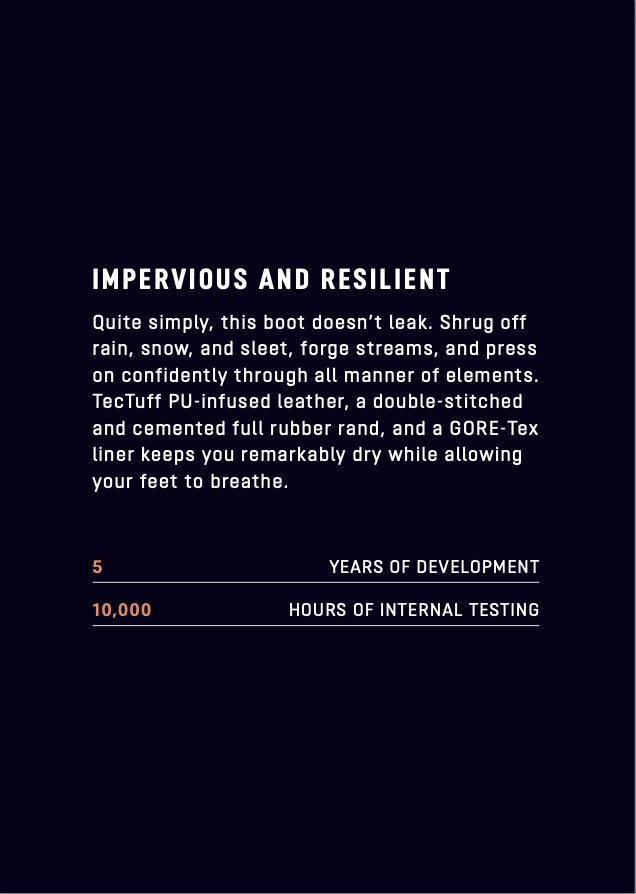 IMPERVIOUS AND RESILIENT

Quite simply, this boot doesn't leak. Shrug off rain, snow, and sleet, forge streams, and press on confidently through all manner of elements. TecTuff PU-infused leather, a double-stitched and cemented full rubber rand, and a GORE-Tex liner keeps you remarkably dry while allowing your feet to breathe.

5 YEARS OF DEVELOPMENT

10,000 HOURS OF INTERNAL TESTING